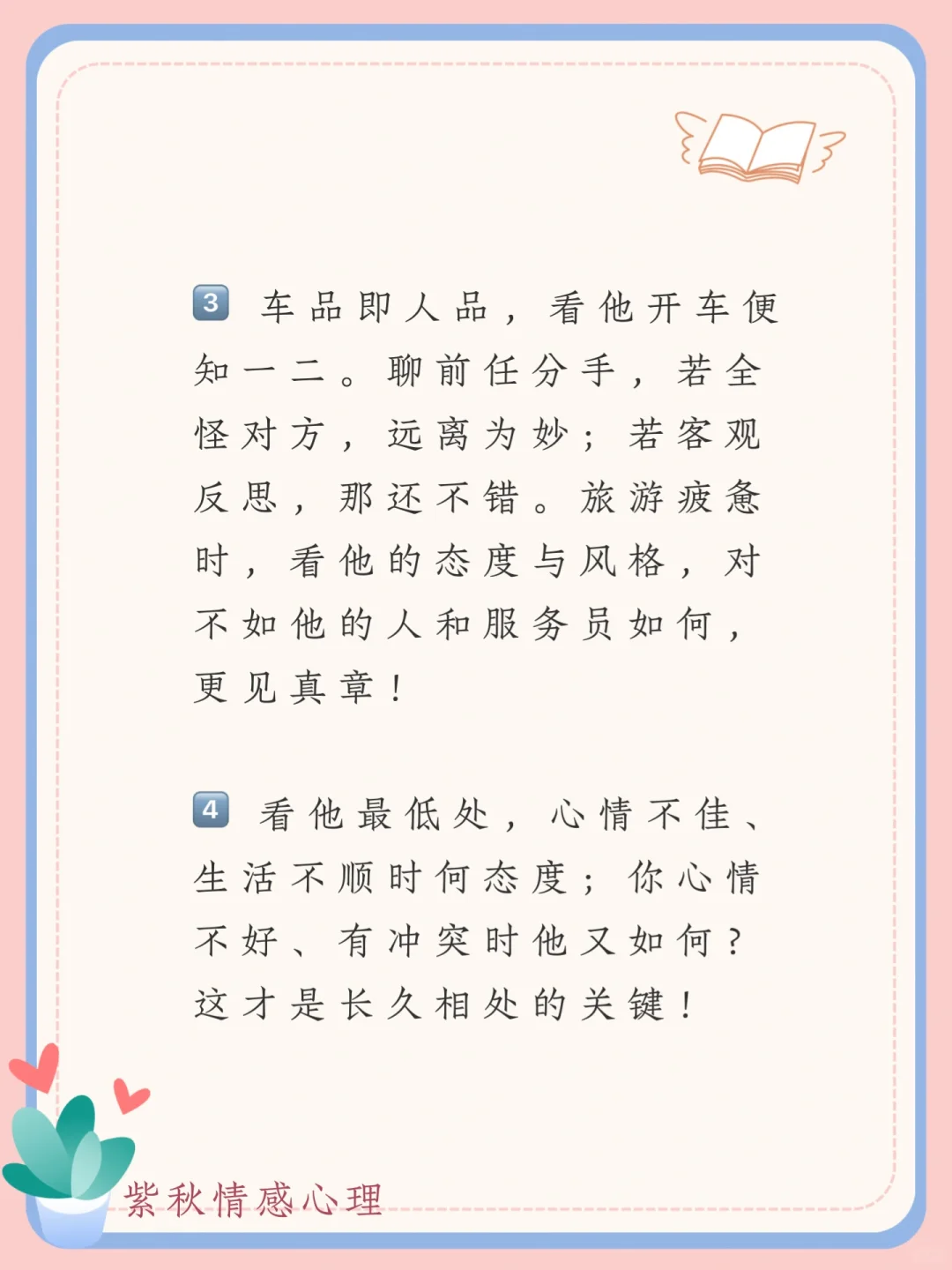 3 车品即人品，看他开车便知一二。聊前任分手，若全怪对方，远离为妙；若客观反思，那还不错。旅游疲惫时，看他的态度与风格，对不如他的人和服务员如何，更见真章！

4 看他最低处，心情不佳、生活不顺时何态度；你心情不好、有冲突时他又如何？这才是长久相处的关键！

紫秋情感心理